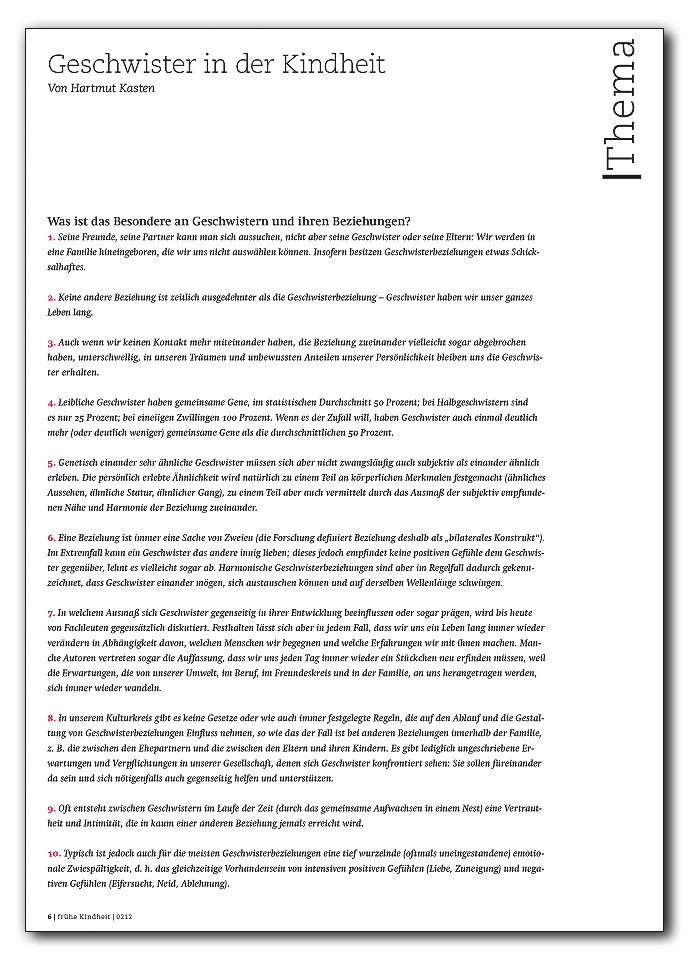 Geschwister in der Kindheit
Von Hartmut Kasten

Thema

Was ist das Besondere an Geschwistern und ihren Beziehungen?

1. Seine Freunde, seine Partner kann man sich aussuchen, nicht aber seine Geschwister oder seine Eltern: Wir werden in eine Familie hineingeboren, die wir uns nicht auswählen können. Insofern besitzen Geschwisterbeziehungen etwas Schicksalhaftes.

2. Keine andere Beziehung ist zeitlich ausgedehnter als die Geschwisterbeziehung – Geschwister haben wir unser ganzes Leben lang.

3. Auch wenn wir keinen Kontakt mehr miteinander haben, die Beziehung zueinander vielleicht sogar abgebrochen haben, unterschwellig, in unseren Träumen und unbewussten Anteilen unserer Persönlichkeit bleiben uns die Geschwister erhalten.

4. Leibliche Geschwister haben gemeinsame Gene, im statistischen Durchschnitt 50 Prozent; bei Halbgeschwistern sind es nur 25 Prozent; bei eineiigen Zwillingen 100 Prozent. Wenn es der Zufall will, haben Geschwister auch einmal deutlich mehr (oder deutlich weniger) gemeinsame Gene als die durchschnittlichen 50 Prozent.

5. Genetisch einander sehr ähnliche Geschwister müssen sich aber nicht zwangsläufig auch subjektiv als einander ähnlich erleben. Die persönlich erlebte Ähnlichkeit wird natürlich zu einem Teil an körperlichen Merkmalen festgemacht (ähnliches Aussehen, ähnliche Statur, ähnlicher Gang), zu einem Teil aber auch vermittelt durch das Ausmaß der subjektiv empfundenen Nähe und Harmonie der Beziehung zueinander.

6. Eine Beziehung ist immer eine Sache von Zweien (die Forschung definiert Beziehung deshalb als „bilaterales Konstrukt"). Im Extremfall kann ein Geschwister das andere innig lieben; dieses jedoch empfindet keine positiven Gefühle dem Geschwister gegenüber, lehnt es vielleicht sogar ab. Harmonische Geschwisterbeziehungen sind aber im Regelfall dadurch gekennzeichnet, dass Geschwister einander mögen, sich austauschen können und auf derselben Wellenlänge schwingen.

7. In welchem Ausmaß sich Geschwister gegenseitig in ihrer Entwicklung beeinflussen oder sogar prägen, wird bis heute von Fachleuten gegensätzlich diskutiert. Festhalten lässt sich aber in jedem Fall, dass wir uns ein Leben lang immer wieder verändern in Abhängigkeit davon, welchen Menschen wir begegnen und welche Erfahrungen wir mit ihnen machen. Manche Autoren vertreten sogar die Auffassung, dass wir uns jeden Tag immer wieder ein Stückchen neu erfinden müssen, weil die Erwartungen, die von unserer Umwelt, im Beruf, im Freundeskreis und in der Familie, an uns herangetragen werden, sich immer wieder wandeln.

8. In unserem Kulturkreis gibt es keine Gesetze oder wie auch immer festgelegte Regeln, die auf den Ablauf und die Gestaltung von Geschwisterbeziehungen Einfluss nehmen, so wie das der Fall ist bei anderen Beziehungen innerhalb der Familie, z. B. die zwischen den Ehepartnern und die zwischen den Eltern und ihren Kindern. Es gibt lediglich ungeschriebene Erwartungen und Verpflichtungen in unserer Gesellschaft, denen sich Geschwister konfrontiert sehen: Sie sollen füreinander da sein und sich nötigenfalls auch gegenseitig helfen und unterstützen.

9. Oft entsteht zwischen Geschwistern im Laufe der Zeit (durch das gemeinsame Aufwachsen in einem Nest) eine Vertrautheit und Intimität, die in kaum einer anderen Beziehung jemals erreicht wird.

10. Typisch ist jedoch auch für die meisten Geschwisterbeziehungen eine tief wurzelnde (oftmals uneingestandene) emotionale Zwiespältigkeit, d. h. das gleichzeitige Vorhandensein von intensiven positiven Gefühlen (Liebe, Zuneigung) und negativen Gefühlen (Eifersucht, Neid, Ablehnung).

6 | frühe Kindheit | 0212